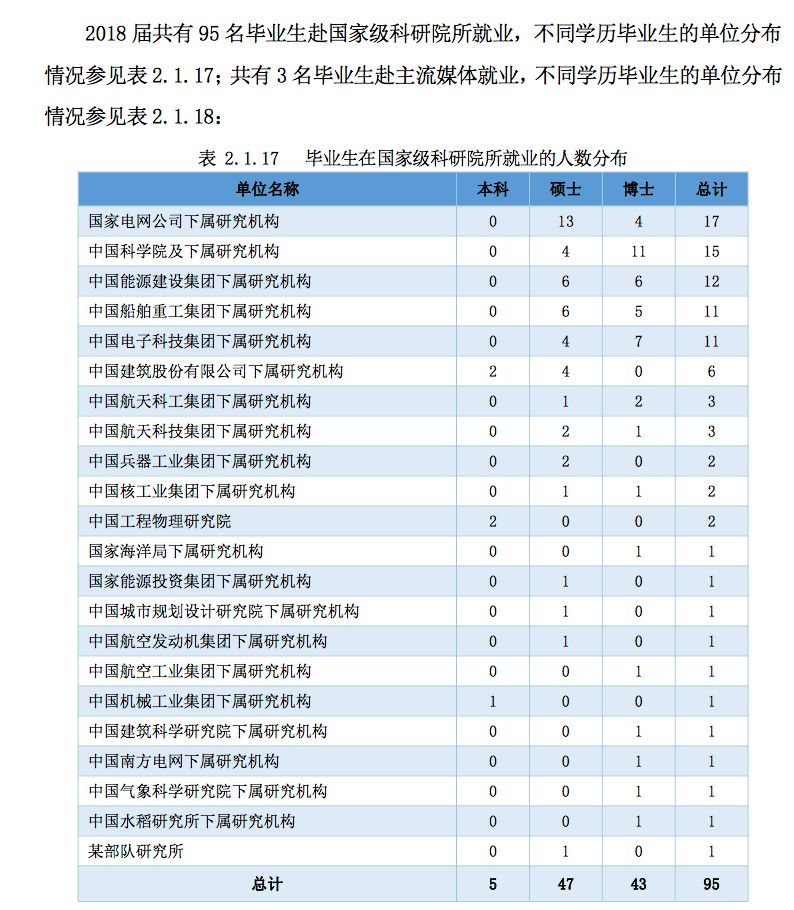 2018 届共有 95 名毕业生赴国家级科研院所就业，不同学历毕业生的单位分布情况参见表 2.1.17；共有 3 名毕业生赴主流媒体就业，不同学历毕业生的单位分布情况参见表 2.1.18：

表 2.1.17 毕业生在国家级科研院所就业的人数分布

| 单位名称 | 本科 | 硕士 | 博士 | 总计 |
|---|---|---|---|---|
| 国家电网公司下属研究机构 | 0 | 13 | 4 | 17 |
| 中国科学院及下属研究机构 | 0 | 4 | 11 | 15 |
| 中国能源建设集团下属研究机构 | 0 | 6 | 6 | 12 |
| 中国船舶重工集团下属研究机构 | 0 | 6 | 5 | 11 |
| 中国电子科技集团下属研究机构 | 0 | 4 | 7 | 11 |
| 中国建筑股份有限公司下属研究机构 | 2 | 4 | 0 | 6 |
| 中国航天科工集团下属研究机构 | 0 | 1 | 2 | 3 |
| 中国航天科技集团下属研究机构 | 0 | 2 | 1 | 3 |
| 中国兵器工业集团下属研究机构 | 0 | 2 | 0 | 2 |
| 中国核工业集团下属研究机构 | 0 | 1 | 1 | 2 |
| 中国工程物理研究院 | 2 | 0 | 0 | 2 |
| 国家海洋局下属研究机构 | 0 | 0 | 1 | 1 |
| 国家能源投资集团下属研究机构 | 0 | 1 | 0 | 1 |
| 中国城市规划设计研究院下属研究机构 | 0 | 1 | 0 | 1 |
| 中国航空发动机集团下属研究机构 | 0 | 1 | 0 | 1 |
| 中国航空工业集团下属研究机构 | 0 | 0 | 1 | 1 |
| 中国机械工业集团下属研究机构 | 1 | 0 | 0 | 1 |
| 中国建筑科学研究院下属研究机构 | 0 | 0 | 1 | 1 |
| 中国南方电网下属研究机构 | 0 | 0 | 1 | 1 |
| 中国气象科学研究院下属研究机构 | 0 | 0 | 1 | 1 |
| 中国水稻研究所下属研究机构 | 0 | 0 | 1 | 1 |
| 某部队研究所 | 0 | 1 | 0 | 1 |
| 总计 | 5 | 47 | 43 | 95 |